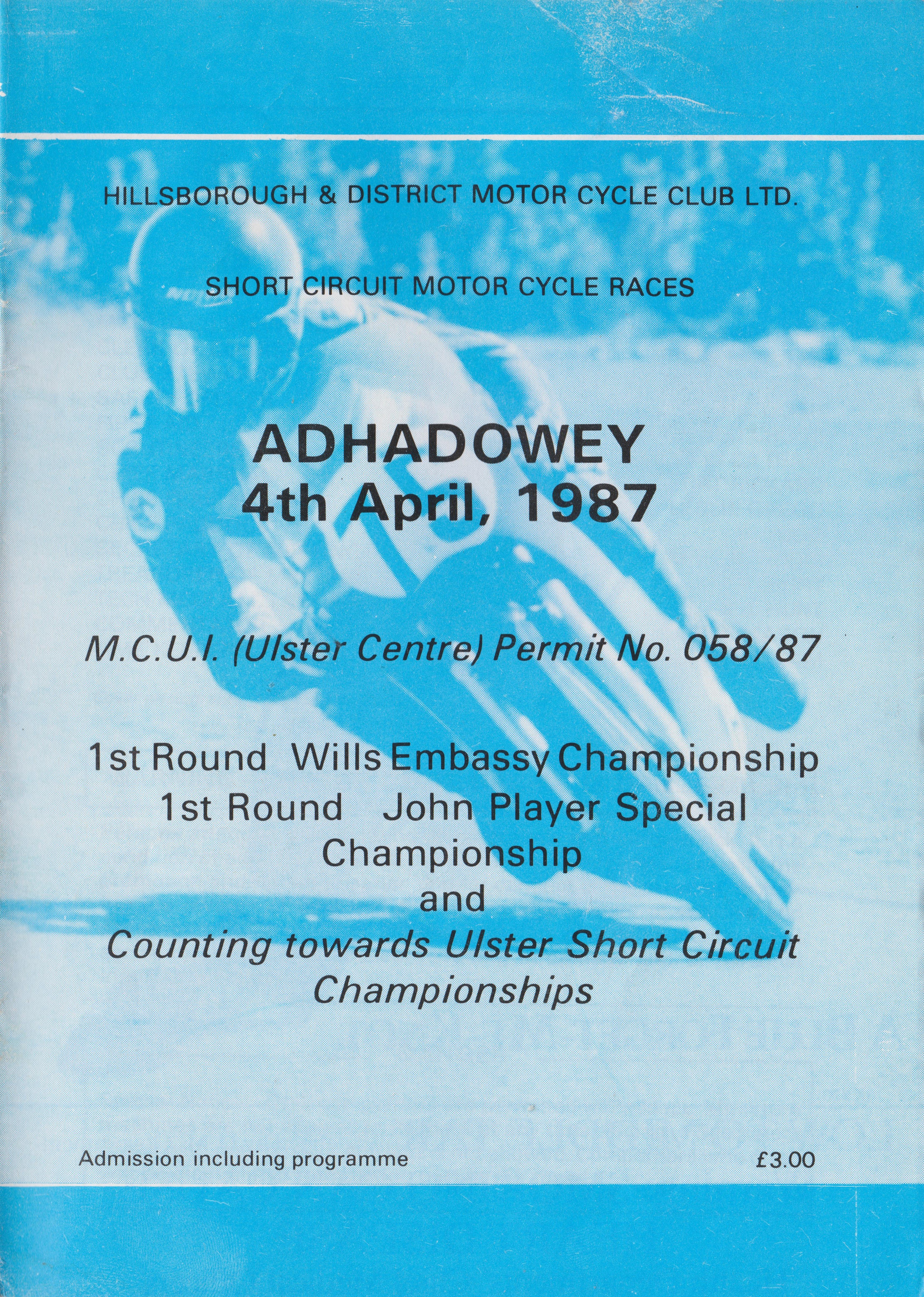 HILLSBOROUGH & DISTRICT MOTOR CYCLE CLUB LTD.

SHORT CIRCUIT MOTOR CYCLE RACES

ADHADOWEY
4th April, 1987

M.C.U.I. (Ulster Centre) Permit No. 058/87

1st Round Wills Embassy Championship
1st Round John Player Special Championship
and
Counting towards Ulster Short Circuit Championships

Admission including programme

£3.00